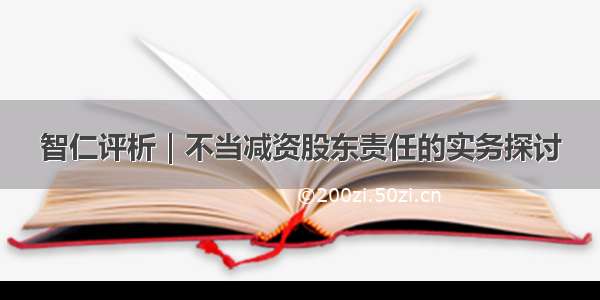 智仁评析｜不当减资股东责任的实务探讨

©200zi.50zi.cn